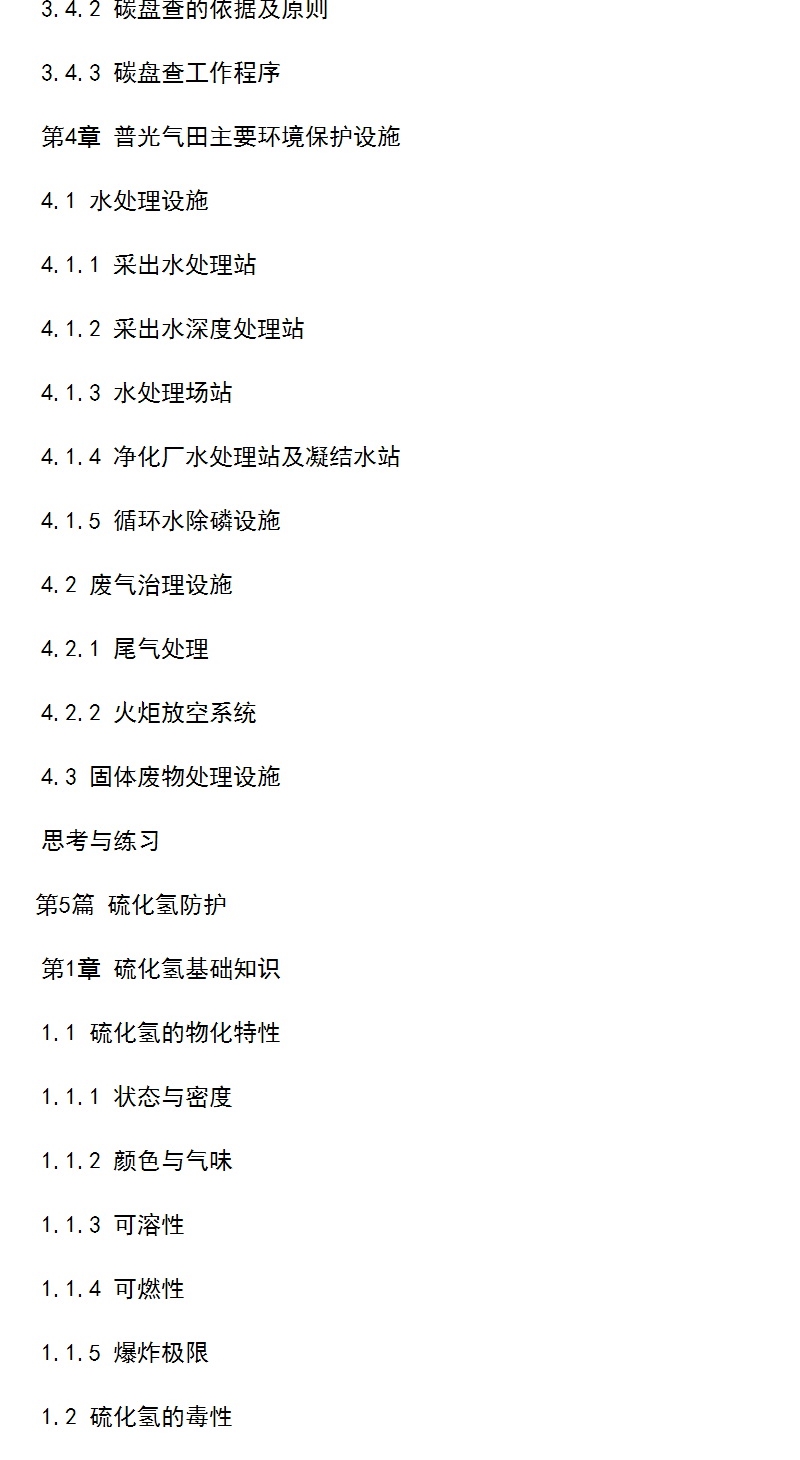 3.4.2 碳盘查的依据及原则

3.4.3 碳盘查工作程序

第4章 普光气田主要环境保护设施

4.1 水处理设施

4.1.1 采出水处理站

4.1.2 采出水深度处理站

4.1.3 水处理场站

4.1.4 净化厂水处理站及凝结水站

4.1.5 循环水除磷设施

4.2 废气治理设施

4.2.1 尾气处理

4.2.2 火炬放空系统

4.3 固体废物处理设施

思考与练习

第5篇 硫化氢防护

第1章 硫化氢基础知识

1.1 硫化氢的物化特性

1.1.1 状态与密度

1.1.2 颜色与气味

1.1.3 可溶性

1.1.4 可燃性

1.1.5 爆炸极限

1.2 硫化氢的毒性